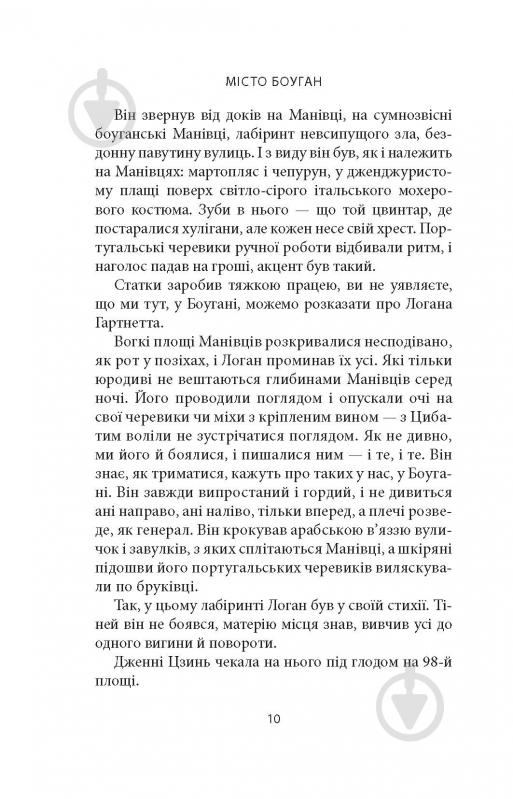 МІСТО БОУГАН

Він звернув від доків на Манівці, на сумнозвісні боуганські Манівці, лабіринт невсипущого зла, бездонну павутину вулиць. І з виду він був, як і належить на Манівцях: мартопляс і чепурун, у дженджуристому плащі поверх світло-сірого італьського мохерового костюма. Зуби в нього — що той цвинтар, де постаралися хулігани, але кожен несе свій хрест. Португальські черевики ручної роботи відбивали ритм, і наголос падав на гроші, акцент був такий.

Статки заробив тяжкою працею, ви не уявляєте, що ми тут, у Боугані, можемо розказати про Логана Гартнетта.

Вогкі площі Манівців розкривалися несподівано, як рот у позіхах, і Логан проминав їх усі. Які тільки юродиві не вештаються глибинами Манівців серед ночі. Його проводили поглядом і опускали очі на свої черевики чи міхи з кріпленим вином — з Цибатим воліли не зустрічатися поглядом. Як не дивно, ми його й боялися, і пишалися ним — і те, і те. Він знає, як триматися, кажуть про таких у нас, у Боугані. Він завжди випростаний і гордий, і не дивиться ані направо, ані наліво, тільки вперед, а плечі розведе, як генерал. Він крокував арабською в'яззю вуличок і завулків, з яких сплітаються Манівці, а шкіряні підошви його португальських черевиків виляскували по бруківці.

Так, у цьому лабіринті Логан був у своїй стихії. Тіней він не боявся, матерію місця знав, вивчив усі до одного вигини й повороти.

Дженні Цзинь чекала на нього під глодом на 98-й площі.

10